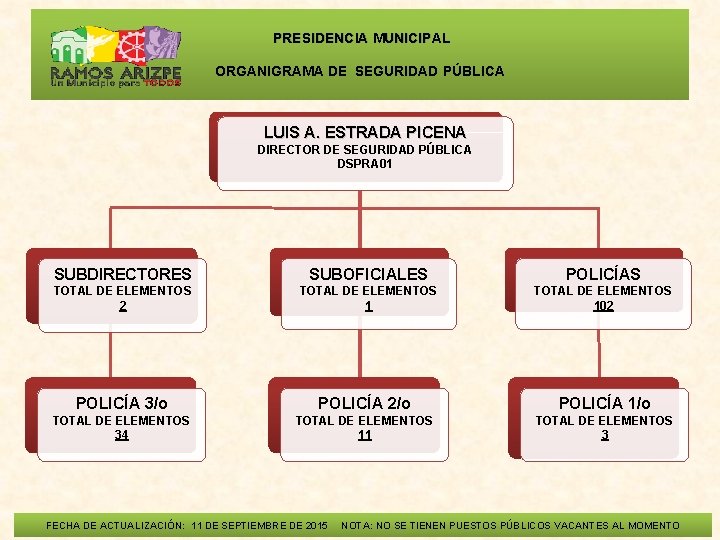 RAMOS ARIZPE
Un Municipio para TODOS

PRESIDENCIA MUNICIPAL

ORGANIGRAMA DE SEGURIDAD PÚBLICA

LUIS A. ESTRADA PICENA
DIRECTOR DE SEGURIDAD PÚBLICA
DSPRA01

SUBDIRECTORES
TOTAL DE ELEMENTOS
2

SUBOFICIALES
TOTAL DE ELEMENTOS
1

POLICÍAS
TOTAL DE ELEMENTOS
102

POLICÍA 3/o
TOTAL DE ELEMENTOS
34

POLICÍA 2/o
TOTAL DE ELEMENTOS
11

POLICÍA 1/o
TOTAL DE ELEMENTOS
3

FECHA DE ACTUALIZACIÓN: 11 DE SEPTIEMBRE DE 2015 NOTA: NO SE TIENEN PUESTOS PÚBLICOS VACANTES AL MOMENTO